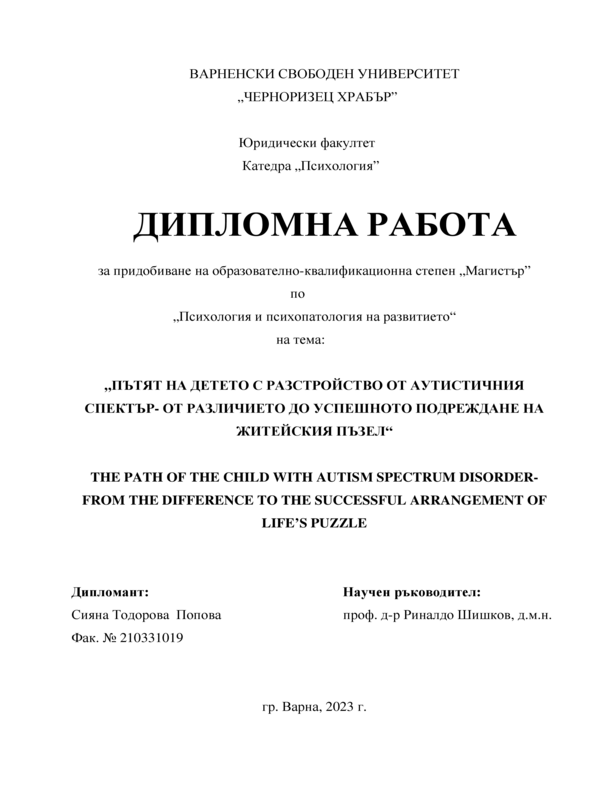 ВАРНЕНСКИ СВОБОДЕН УНИВЕРСИТЕТ
„ЧЕРНОРИЗЕЦ ХРАБЪР”

Юридически факултет
Катедра „Психология”

ДИПЛОМНА РАБОТА

за придобиване на образователно-квалификационна степен „Магистър”
по
„Психология и психопатология на развитието“
на тема:

„ПЪТЯТ НА ДЕТЕТО С РАЗСТРОЙСТВО ОТ АУТИСТИЧНИЯ СПЕКТЪР- ОТ РАЗЛИЧИЕТО ДО УСПЕШНОТО ПОДРЕЖДАНЕ НА ЖИТЕЙСКИЯ ПЪЗЕЛ“

THE PATH OF THE CHILD WITH AUTISM SPECTRUM DISORDER- FROM THE DIFFERENCE TO THE SUCCESSFUL ARRANGEMENT OF LIFE’S PUZZLE

Дипломант:
Сияна Тодорова Попова
Фак. № 210331019

Научен ръководител:
проф. д-р Риналдо Шишков, д.м.н.

гр. Варна, 2023 г.